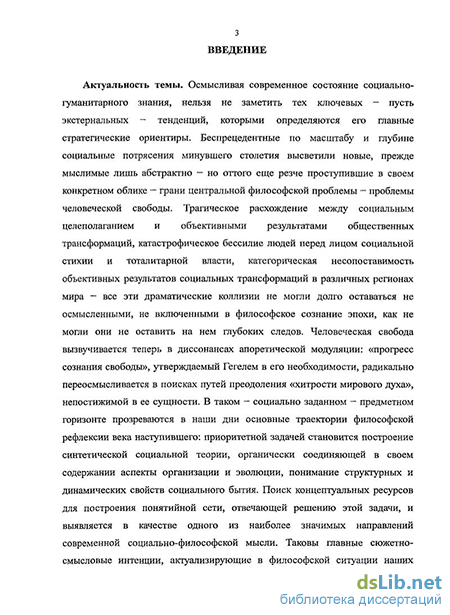 3

ВВЕДЕНИЕ

Актуальность темы. Осмысливая современное состояние социально-гуманитарного знания, нельзя не заметить тех ключевых – пусть экстернальных – тенденций, которыми определяются его главные стратегические ориентиры. Беспрецедентные по масштабу и глубине социальные потрясения минувшего столетия высветили новые, прежде мыслимые лишь абстрактно – но оттого еще резче проступившие в своем конкретном облике – грани центральной философской проблемы – проблемы человеческой свободы. Трагическое расхождение между социальным целеполаганием и объективными результатами общественных трансформаций, катастрофическое бессилие людей перед лицом социальной стихии и тоталитарной власти, категорическая несопоставимость объективных результатов социальных трансформаций в различных регионах мира – все эти драматические коллизии не могли долго оставаться не осмысленными, не включенными в философское сознание эпохи, как не могли они не оставить на нем глубоких следов. Человеческая свобода вызвучивается теперь в диссонансах апоретической модуляции: «прогресс сознания свободы», утверждаемый Гегелем в его необходимости, радикально переосмысливается в поисках путей преодоления «хитрости мирового духа», непостижимой в ее сущности. В таком – социально заданном – предметном горизонте прозреваются в наши дни основные траектории философской рефлексии века наступившего: приоритетной задачей становится построение синтетической социальной теории, органически соединяющей в своем содержании аспекты организации и эволюции, понимание структурных и динамических свойств социального бытия. Поиск концептуальных ресурсов для построения понятийной сети, отвечающей решению этой задачи, и выявляется в качестве одного из наиболее значимых направлений современной социально-философской мысли. Таковы главные сюжетно-смысловые интенции, актуализирующие в философской ситуации наших

dsLib.net
библиотека диссертаций